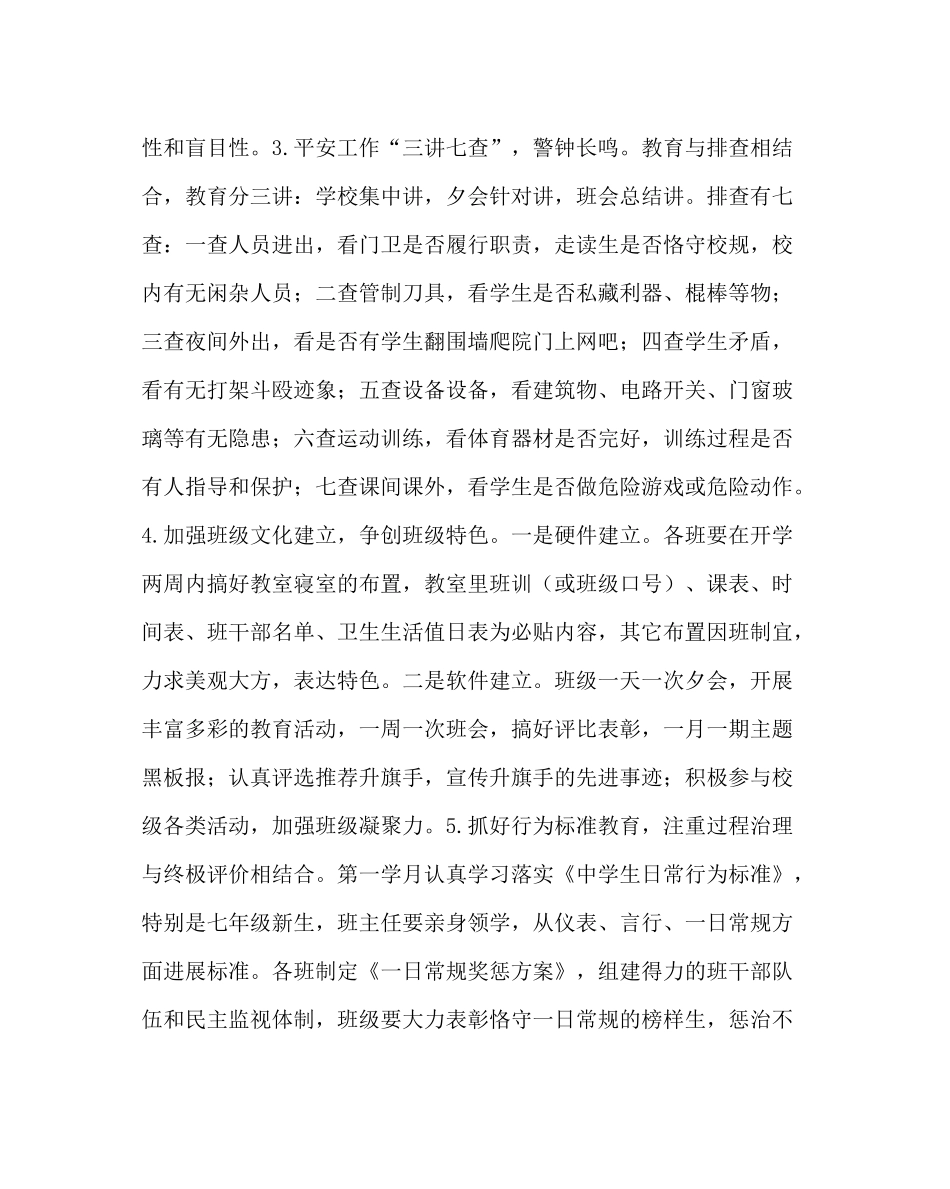 性和盲目性。3.平安工作“三讲七查”，警钟长鸣。教育与排查相结合，教育分三讲：学校集中讲，夕会针对讲，班会总结讲。排查有七查：一查人员进出，看门卫是否履行职责，走读生是否恪守校规，校内有无闲杂人员；二查管制刀具，看学生是否私藏利器、棍棒等物；三查夜间外出，看是否有学生翻围墙爬院门上网吧；四查学生矛盾，看有无打架斗殴迹象；五查设备设备，看建筑物、电路开关、门窗玻璃等有无隐患；六查运动训练，看体育器材是否完好，训练过程是否有人指导和保护；七查课间课外，看学生是否做危险游戏或危险动作。4.加强班级文化建立，争创班级特色。一是硬件建立。各班要在开学两周内搞好教室寝室的布置，教室里班训（或班级口号）、课表、时间表、班干部名单、卫生生活值日表为必贴内容，其它布置因班制宜，力求美观大方，表达特色。二是软件建立。班级一天一次夕会，开展丰富多彩的教育活动，一周一次班会，搞好评比表彰，一月一期主题黑板报；认真评选推荐升旗手，宣传升旗手的先进事迹；积极参与校级各类活动，加强班级凝聚力。5.抓好行为标准教育，注重过程治理与终极评价相结合。第一学月认真学习落实《中学生日常行为标准》，特别是七年级新生，班主任要亲身领学，从仪表、言行、一日常规方面进展标准。各班制定《一日常规奖惩方案》，组建得力的班干部队伍和民主监视体制，班级要大力表彰恪守一日常规的榜样生，惩治不